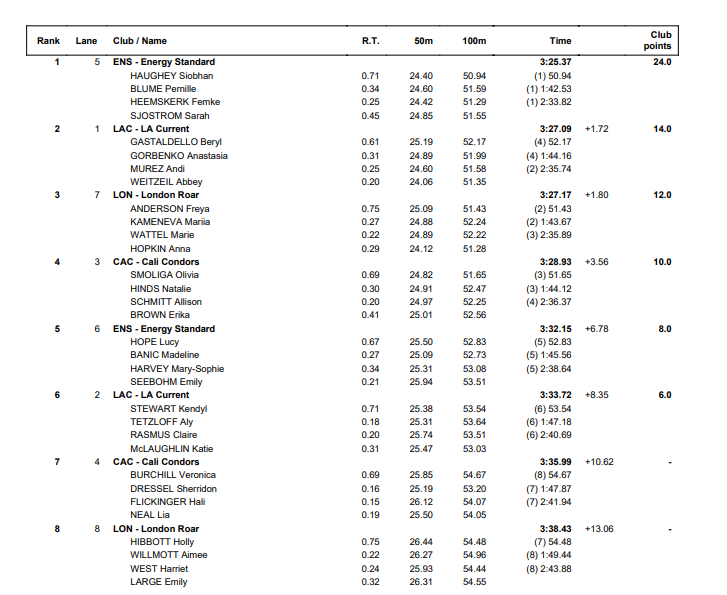 | Rank | Lane | Club / Name | R.T. | 50m | 100m | Time | | Club points |
|---|---|---|---|---|---|---|---|---|
| 1 | 5 | ENS - Energy Standard | | | | 3:25.37 | | 24.0 |
| | | HAUGHEY Siobhan | 0.71 | 24.40 | 50.94 | (1) 50.94 | | |
| | | BLUME Pernille | 0.34 | 24.60 | 51.59 | (1) 1:42.53 | | |
| | | HEEMSKERK Femke | 0.25 | 24.42 | 51.29 | (1) 2:33.82 | | |
| | | SJOSTROM Sarah | 0.45 | 24.85 | 51.55 | | | |
| 2 | 1 | LAC - LA Current | | | | 3:27.09 | +1.72 | 14.0 |
| | | GASTALDELLO Beryl | 0.61 | 25.19 | 52.17 | (4) 52.17 | | |
| | | GORBENKO Anastasia | 0.31 | 24.89 | 51.99 | (4) 1:44.16 | | |
| | | MUREZ Andi | 0.25 | 24.60 | 51.58 | (2) 2:35.74 | | |
| | | WEITZEIL Abbey | 0.20 | 24.06 | 51.35 | | | |
| 3 | 7 | LON - London Roar | | | | 3:27.17 | +1.80 | 12.0 |
| | | ANDERSON Freya | 0.75 | 25.09 | 51.43 | (2) 51.43 | | |
| | | KAMENEVA Mariia | 0.27 | 24.88 | 52.24 | (2) 1:43.67 | | |
| | | WATTEL Marie | 0.22 | 24.89 | 52.22 | (3) 2:35.89 | | |
| | | HOPKIN Anna | 0.29 | 24.12 | 51.28 | | | |
| 4 | 3 | CAC - Cali Condors | | | | 3:28.93 | +3.56 | 10.0 |
| | | SMOLIGA Olivia | 0.69 | 24.82 | 51.65 | (3) 51.65 | | |
| | | HINDS Natalie | 0.30 | 24.91 | 52.47 | (3) 1:44.12 | | |
| | | SCHMITT Allison | 0.20 | 24.97 | 52.25 | (4) 2:36.37 | | |
| | | BROWN Erika | 0.41 | 25.01 | 52.56 | | | |
| 5 | 6 | ENS - Energy Standard | | | | 3:32.15 | +6.78 | 8.0 |
| | | HOPE Lucy | 0.67 | 25.50 | 52.83 | (5) 52.83 | | |
| | | BANIC Madeline | 0.27 | 25.09 | 52.73 | (5) 1:45.56 | | |
| | | HARVEY Mary-Sophie | 0.34 | 25.31 | 53.08 | (5) 2:38.64 | | |
| | | SEEBOHM Emily | 0.21 | 25.94 | 53.51 | | | |
| 6 | 2 | LAC - LA Current | | | | 3:33.72 | +8.35 | 6.0 |
| | | STEWART Kendyl | 0.71 | 25.38 | 53.54 | (6) 53.54 | | |
| | | TETZLOFF Aly | 0.18 | 25.31 | 53.64 | (6) 1:47.18 | | |
| | | RASMUS Claire | 0.20 | 25.74 | 53.51 | (6) 2:40.69 | | |
| | | McLAUGHLIN Katie | 0.31 | 25.47 | 53.03 | | | |
| 7 | 4 | CAC - Cali Condors | | | | 3:35.99 | +10.62 | - |
| | | BURCHILL Veronica | 0.69 | 25.85 | 54.67 | (8) 54.67 | | |
| | | DRESSEL Sherridon | 0.16 | 25.19 | 53.20 | (7) 1:47.87 | | |
| | | FLICKINGER Hali | 0.15 | 26.12 | 54.07 | (7) 2:41.94 | | |
| | | NEAL Lia | 0.19 | 25.50 | 54.05 | | | |
| 8 | 8 | LON - London Roar | | | | 3:38.43 | +13.06 | - |
| | | HIBBOTT Holly | 0.75 | 26.44 | 54.48 | (7) 54.48 | | |
| | | WILLMOTT Aimee | 0.22 | 26.27 | 54.96 | (8) 1:49.44 | | |
| | | WEST Harriet | 0.24 | 25.93 | 54.44 | (8) 2:43.88 | | |
| | | LARGE Emily | 0.32 | 26.31 | 54.55 | | | |